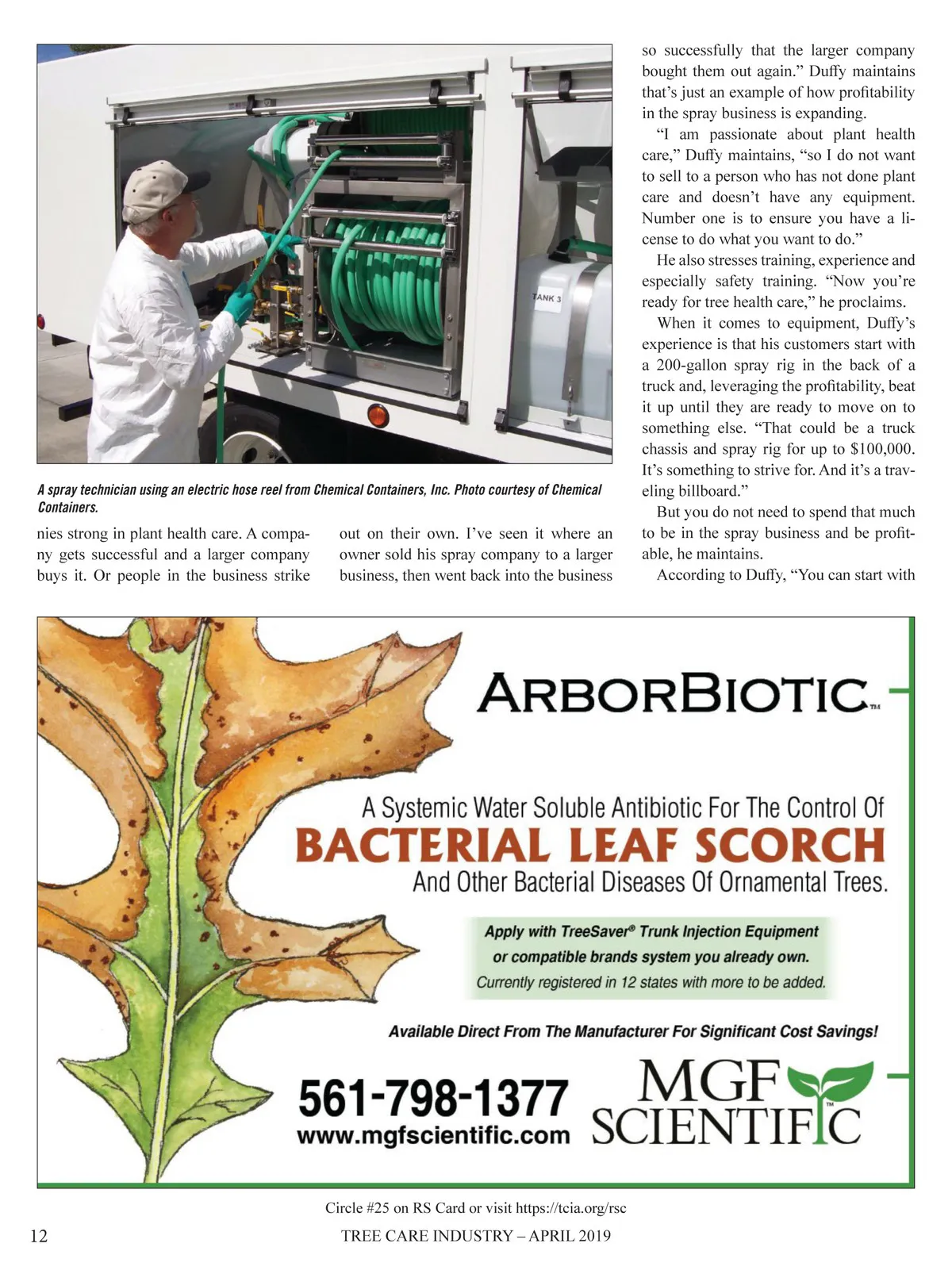 TANK 3

A spray technician using an electric hose reel from Chemical Containers, Inc. Photo courtesy of Chemical Containers.

nies strong in plant health care. A company gets successful and a larger company buys it. Or people in the business strike out on their own. I've seen it where an owner sold his spray company to a larger business, then went back into the business so successfully that the larger company bought them out again." Duffy maintains that's just an example of how profitability in the spray business is expanding.

"I am passionate about plant health care," Duffy maintains, "so I do not want to sell to a person who has not done plant care and doesn't have any equipment. Number one is to ensure you have a license to do what you want to do."

He also stresses training, experience and especially safety training. "Now you're ready for tree health care," he proclaims.

When it comes to equipment, Duffy's experience is that his customers start with a 200-gallon spray rig in the back of a truck and, leveraging the profitability, beat it up until they are ready to move on to something else. "That could be a truck chassis and spray rig for up to $100,000. It's something to strive for. And it's a traveling billboard."

But you do not need to spend that much to be in the spray business and be profitable, he maintains.

According to Duffy, "You can start with

ARBORBIOTIC™

A Systemic Water Soluble Antibiotic For The Control Of
BACTERIAL LEAF SCORCH
And Other Bacterial Diseases Of Ornamental Trees.

Apply with TreeSaver® Trunk Injection Equipment or compatible brands system you already own.
Currently registered in 12 states with more to be added.

Available Direct From The Manufacturer For Significant Cost Savings!

561-798-1377
www.mgfscientific.com

MGF SCIENTIFIC™

Circle #25 on RS Card or visit https://tcia.org/rsc

12 TREE CARE INDUSTRY – APRIL 2019